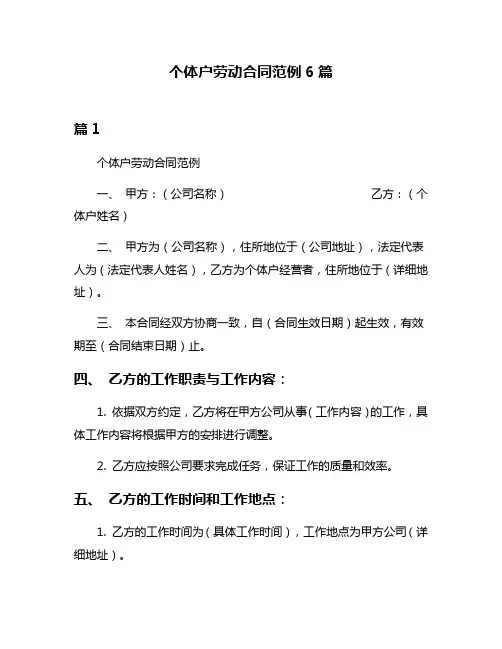 个体户劳动合同范例 6 篇

篇 1

个体户劳动合同范例

一、 甲方：（公司名称） 乙方：（个体户姓名）

二、 甲方为（公司名称），住所地位于（公司地址），法定代表人为（法定代表人姓名），乙方为个体户经营者，住所地位于（详细地址）。

三、 本合同经双方协商一致，自（合同生效日期）起生效，有效期至（合同结束日期）止。

四、 乙方的工作职责与工作内容：

1. 依据双方约定，乙方将在甲方公司从事（工作内容）的工作，具体工作内容将根据甲方的安排进行调整。

2. 乙方应按照公司要求完成任务，保证工作的质量和效率。

五、 乙方的工作时间和工作地点：

1. 乙方的工作时间为（具体工作时间），工作地点为甲方公司（详细地址）。